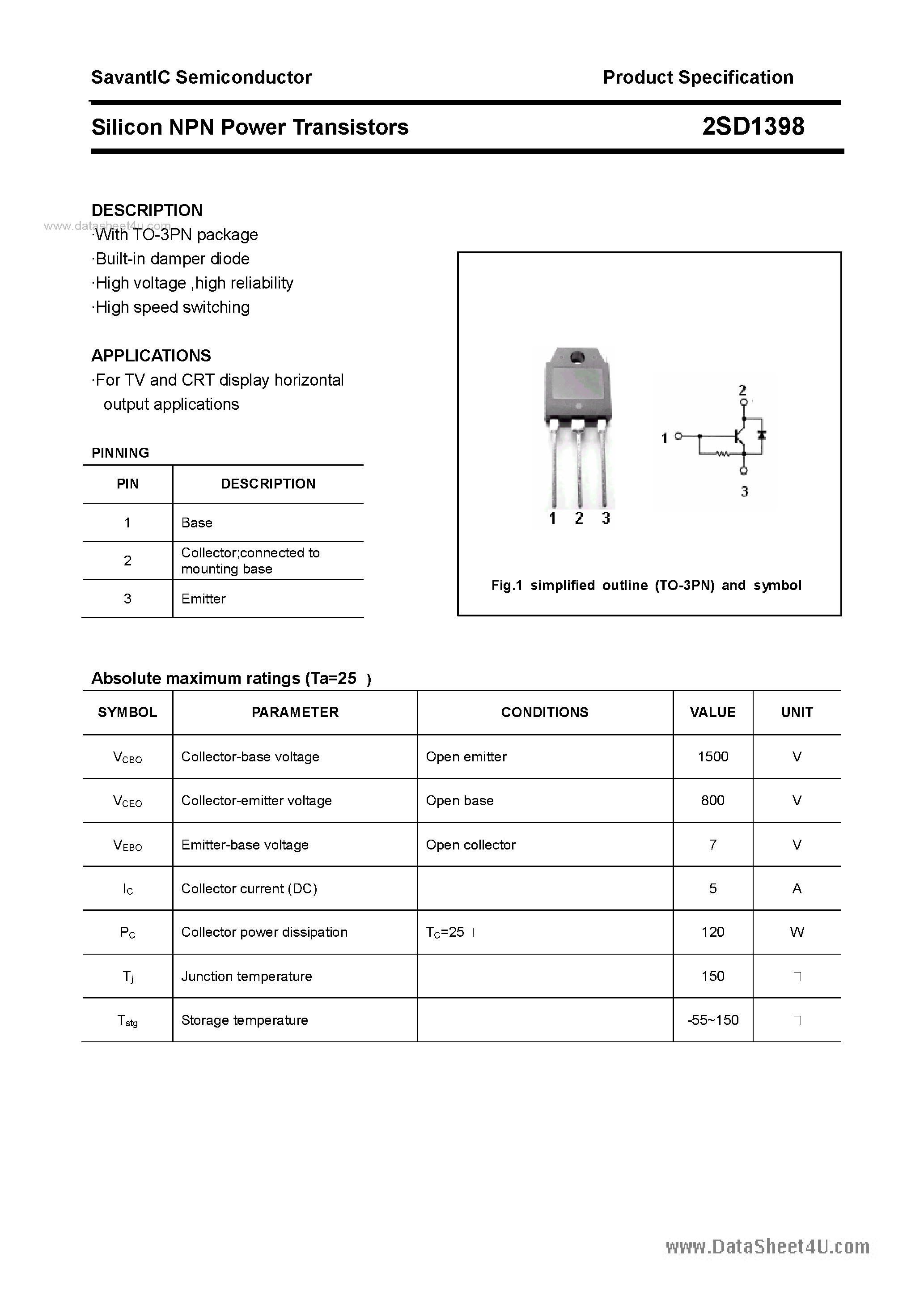 SavantIC Semiconductor

Product Specification

Silicon NPN Power Transistors

2SD1398

DESCRIPTION

www.datasheet4u.com

·With TO-3PN package
·Built-in damper diode
·High voltage ,high reliability
·High speed switching

APPLICATIONS

·For TV and CRT display horizontal output applications

PINNING

| PIN | DESCRIPTION |
|---|---|
| 1 | Base |
| 2 | Collector;connected to mounting base |
| 3 | Emitter |

1 2 3

2

1

3

Fig.1 simplified outline (TO-3PN) and symbol

Absolute maximum ratings (Ta=25 )

| SYMBOL | PARAMETER | CONDITIONS | VALUE | UNIT |
|---|---|---|---|---|
| $V_{CBO}$ | Collector-base voltage | Open emitter | 1500 | V |
| $V_{CEO}$ | Collector-emitter voltage | Open base | 800 | V |
| $V_{EBO}$ | Emitter-base voltage | Open collector | 7 | V |
| $I_C$ | Collector current (DC) | | 5 | A |
| $P_C$ | Collector power dissipation | $T_C$=25 | 120 | W |
| $T_j$ | Junction temperature | | 150 | |
| $T_{stg}$ | Storage temperature | | -55~150 | |

www.DataSheet4U.com